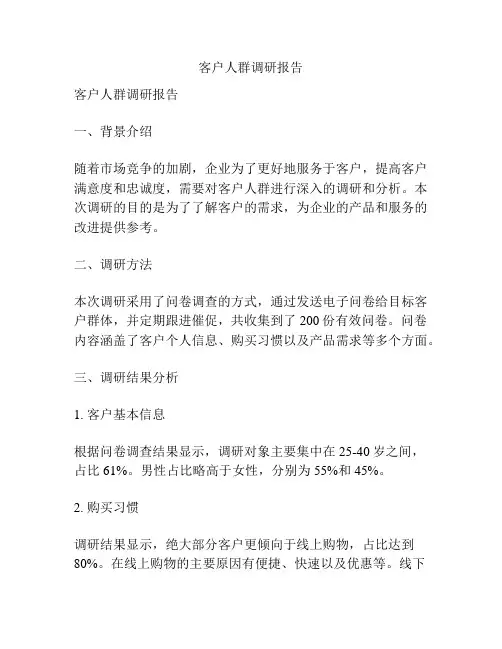 客户人群调研报告

客户人群调研报告

一、背景介绍

随着市场竞争的加剧，企业为了更好地服务于客户，提高客户满意度和忠诚度，需要对客户人群进行深入的调研和分析。本次调研的目的是为了了解客户的需求，为企业的产品和服务的改进提供参考。

二、调研方法

本次调研采用了问卷调查的方式，通过发送电子问卷给目标客户群体，并定期跟进催促，共收集到了 200 份有效问卷。问卷内容涵盖了客户个人信息、购买习惯以及产品需求等多个方面。

三、调研结果分析

1. 客户基本信息

根据问卷调查结果显示，调研对象主要集中在 25-40 岁之间，占比 61%。男性占比略高于女性，分别为 55%和 45%。

2. 购买习惯

调研结果显示，绝大部分客户更倾向于线上购物，占比达到 80%。在线上购物的主要原因有便捷、快速以及优惠等。线下